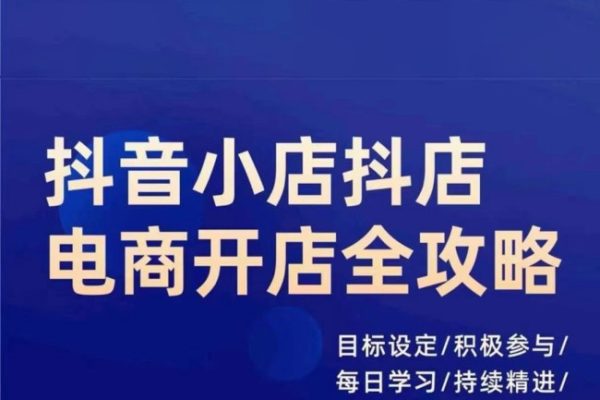 抖音小店抖店
电商开店全攻略

目标设定/积极参与/
每日学习/持续精进/